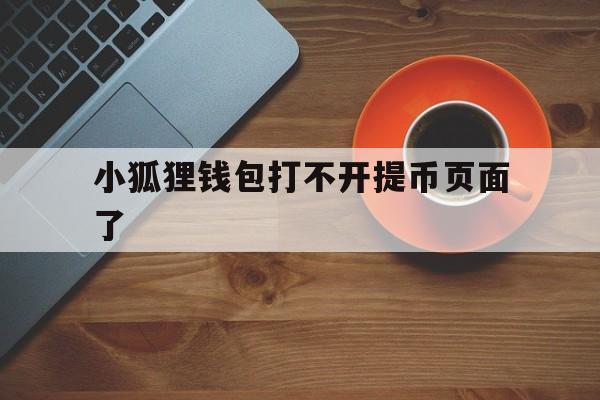 小狐狸钱包打不开提币页面了